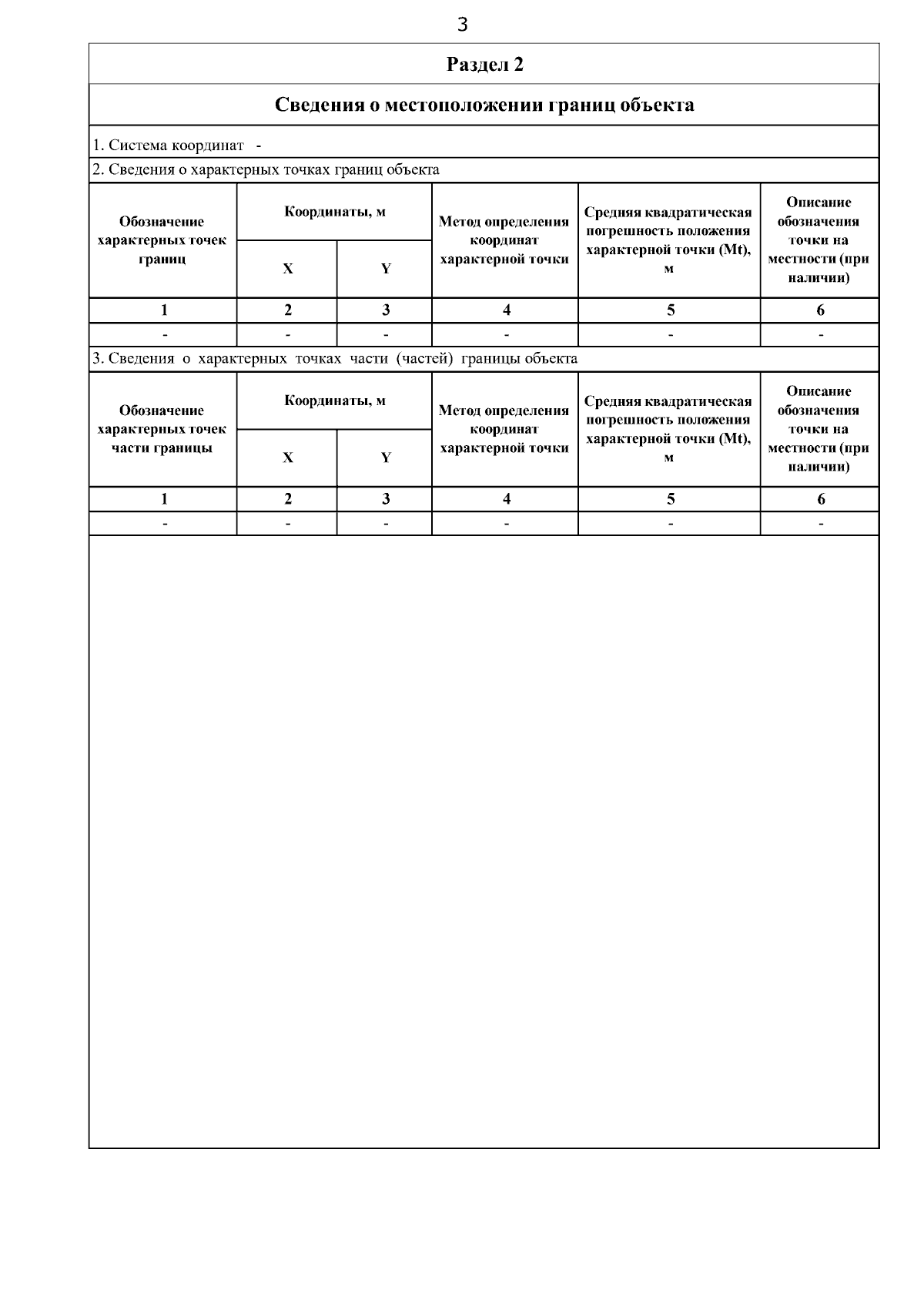 3

Раздел 2

Сведения о местоположении границ объекта

1. Система координат -

2. Сведения о характерных точках границ объекта

| Обозначение характерных точек границ | Координаты, м X | Координаты, м Y | Метод определения координат характерной точки | Средняя квадратическая погрешность положения характерной точки (Mt), м | Описание обозначения точки на местности (при наличии) |
|---|---|---|---|---|---|
| 1 | 2 | 3 | 4 | 5 | 6 |
| - | - | - | - | - | - |

3. Сведения о характерных точках части (частей) границы объекта

| Обозначение характерных точек части границы | Координаты, м X | Координаты, м Y | Метод определения координат характерной точки | Средняя квадратическая погрешность положения характерной точки (Mt), м | Описание обозначения точки на местности (при наличии) |
|---|---|---|---|---|---|
| 1 | 2 | 3 | 4 | 5 | 6 |
| - | - | - | - | - | - |